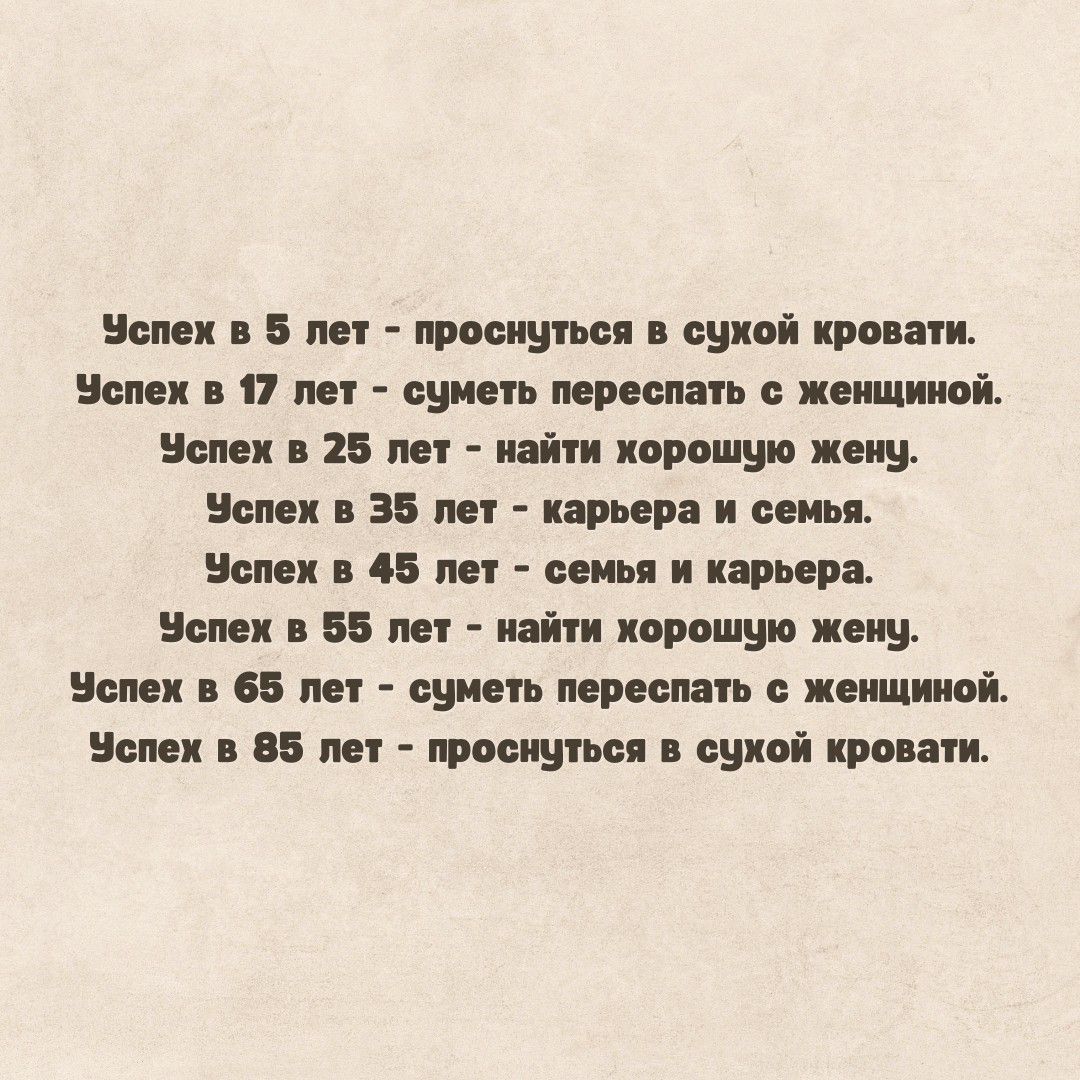 Успех в 5 лет - проснуться в сухой кровати.
Успех в 17 лет - суметь переспать с женщиной.
Успех в 25 лет - найти хорошую жену.
Успех в 35 лет - карьера и семья.
Успех в 45 лет - семья и карьера.
Успех в 55 лет - найти хорошую жену.
Успех в 65 лет - суметь переспать с женщиной.
Успех в 85 лет - проснуться в сухой кровати.